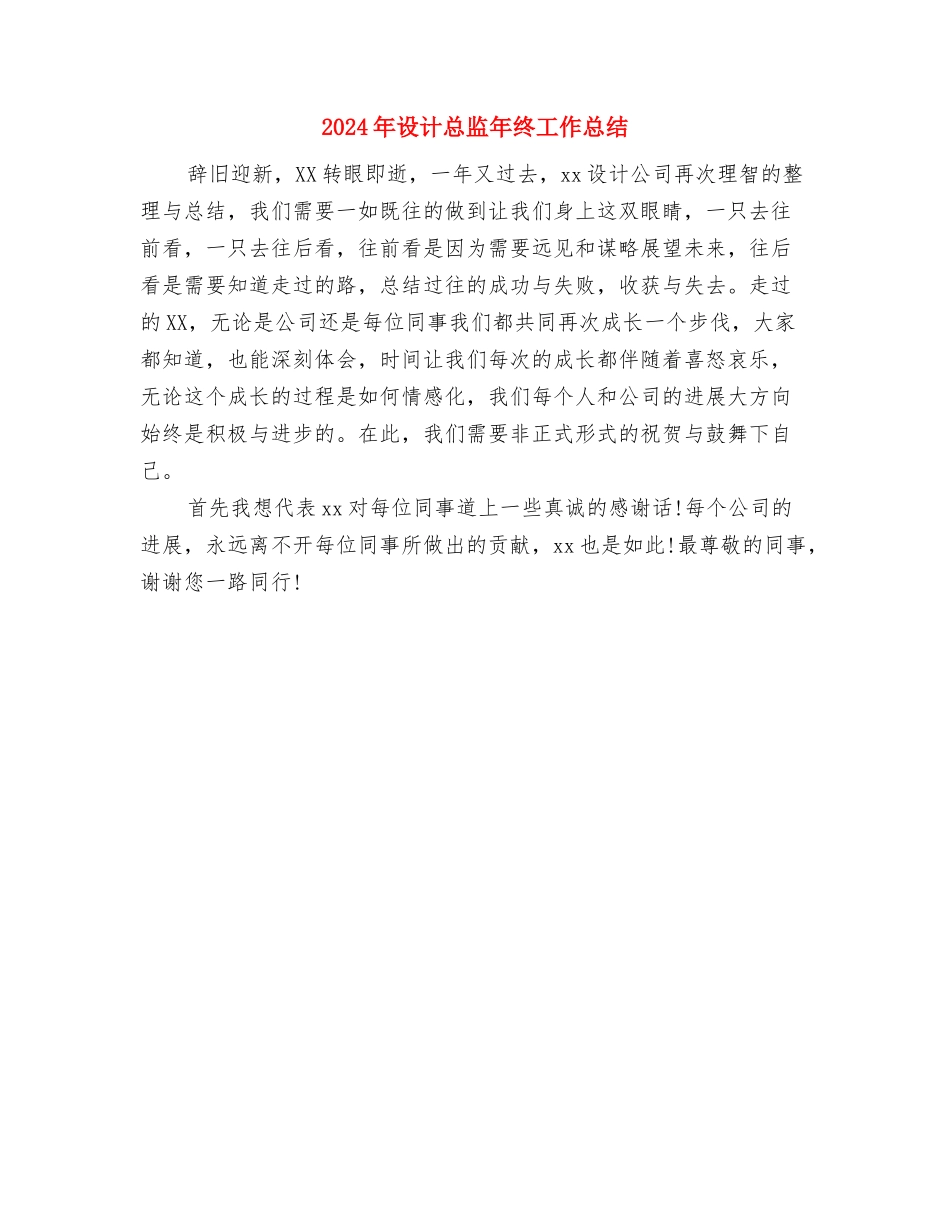 2024年设计总监年终工作总结

辞旧迎新，XX转眼即逝，一年又过去，xx设计公司再次理智的整理与总结，我们需要一如既往的做到让我们身上这双眼睛，一只去往前看，一只去往后看，往前看是因为需要远见和谋略展望未来，往后看是需要知道走过的路，总结过往的成功与失败，收获与失去。走过的XX，无论是公司还是每位同事我们都共同再次成长一个步伐，大家都知道，也能深刻体会，时间让我们每次的成长都伴随着喜怒哀乐，无论这个成长的过程是如何情感化，我们每个人和公司的进展大方向始终是积极与进步的。在此，我们需要非正式形式的祝贺与鼓舞下自己。

首先我想代表xx对每位同事道上一些真诚的感谢话!每个公司的进展，永远离不开每位同事所做出的贡献，xx也是如此!最尊敬的同事，谢谢您一路同行!